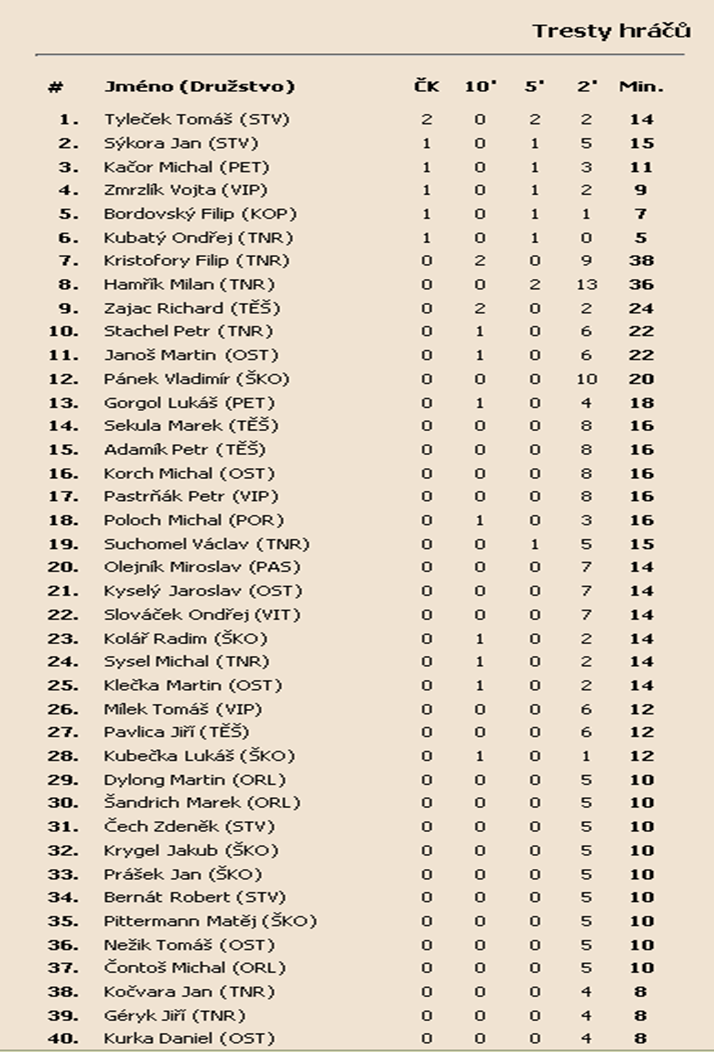 Tresty hráčů

| # | Jméno (Družstvo) | ČK | 10' | 5' | 2' | Min. |
|---|---|---|---|---|---|---|
| 1. | Tyleček Tomáš (STV) | 2 | 0 | 2 | 2 | 14 |
| 2. | Sýkora Jan (STV) | 1 | 0 | 1 | 5 | 15 |
| 3. | Kačor Michal (PET) | 1 | 0 | 1 | 3 | 11 |
| 4. | Zmrzlík Vojta (VIP) | 1 | 0 | 1 | 2 | 9 |
| 5. | Bordovský Filip (KOP) | 1 | 0 | 1 | 1 | 7 |
| 6. | Kubatý Ondřej (TNR) | 1 | 0 | 1 | 0 | 5 |
| 7. | Kristofory Filip (TNR) | 0 | 2 | 0 | 9 | 38 |
| 8. | Hamřík Milan (TNR) | 0 | 0 | 2 | 13 | 36 |
| 9. | Zajac Richard (TĚŠ) | 0 | 2 | 0 | 2 | 24 |
| 10. | Stachel Petr (TNR) | 0 | 1 | 0 | 6 | 22 |
| 11. | Janoš Martin (OST) | 0 | 1 | 0 | 6 | 22 |
| 12. | Pánek Vladimír (ŠKO) | 0 | 0 | 0 | 10 | 20 |
| 13. | Gorgol Lukáš (PET) | 0 | 1 | 0 | 4 | 18 |
| 14. | Sekula Marek (TĚŠ) | 0 | 0 | 0 | 8 | 16 |
| 15. | Adamík Petr (TĚŠ) | 0 | 0 | 0 | 8 | 16 |
| 16. | Korch Michal (OST) | 0 | 0 | 0 | 8 | 16 |
| 17. | Pastrňák Petr (VIP) | 0 | 0 | 0 | 8 | 16 |
| 18. | Poloch Michal (POR) | 0 | 1 | 0 | 3 | 16 |
| 19. | Suchomel Václav (TNR) | 0 | 0 | 1 | 5 | 15 |
| 20. | Olejník Miroslav (PAS) | 0 | 0 | 0 | 7 | 14 |
| 21. | Kyselý Jaroslav (OST) | 0 | 0 | 0 | 7 | 14 |
| 22. | Slováček Ondřej (VIT) | 0 | 0 | 0 | 7 | 14 |
| 23. | Kolář Radim (ŠKO) | 0 | 1 | 0 | 2 | 14 |
| 24. | Sysel Michal (TNR) | 0 | 1 | 0 | 2 | 14 |
| 25. | Klečka Martin (OST) | 0 | 1 | 0 | 2 | 14 |
| 26. | Mílek Tomáš (VIP) | 0 | 0 | 0 | 6 | 12 |
| 27. | Pavlica Jiří (TĚŠ) | 0 | 0 | 0 | 6 | 12 |
| 28. | Kubečka Lukáš (ŠKO) | 0 | 1 | 0 | 1 | 12 |
| 29. | Dylong Martin (ORL) | 0 | 0 | 0 | 5 | 10 |
| 30. | Šandrich Marek (ORL) | 0 | 0 | 0 | 5 | 10 |
| 31. | Čech Zdeněk (STV) | 0 | 0 | 0 | 5 | 10 |
| 32. | Krygel Jakub (ŠKO) | 0 | 0 | 0 | 5 | 10 |
| 33. | Prášek Jan (ŠKO) | 0 | 0 | 0 | 5 | 10 |
| 34. | Bernát Robert (STV) | 0 | 0 | 0 | 5 | 10 |
| 35. | Pittermann Matěj (ŠKO) | 0 | 0 | 0 | 5 | 10 |
| 36. | Nežik Tomáš (OST) | 0 | 0 | 0 | 5 | 10 |
| 37. | Čontoš Michal (ORL) | 0 | 0 | 0 | 5 | 10 |
| 38. | Kočvara Jan (TNR) | 0 | 0 | 0 | 4 | 8 |
| 39. | Géryk Jiří (TNR) | 0 | 0 | 0 | 4 | 8 |
| 40. | Kurka Daniel (OST) | 0 | 0 | 0 | 4 | 8 |